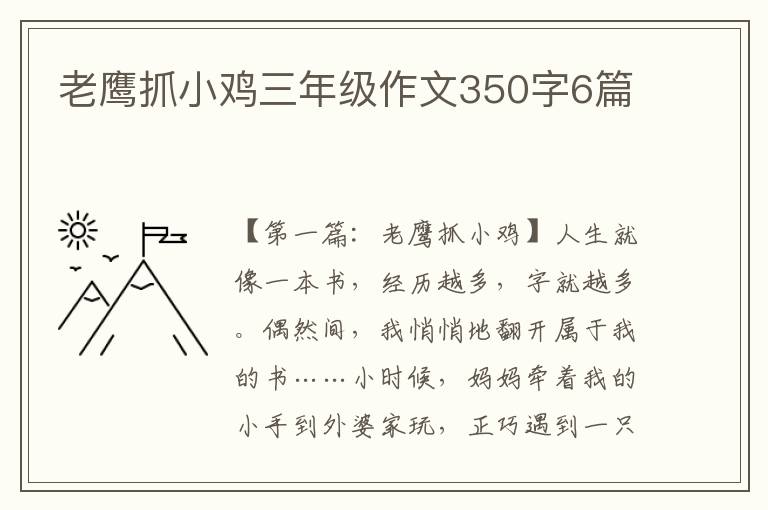 老鹰抓小鸡三年级作文350字6篇

【第一篇：老鹰抓小鸡】人生就像一本书，经历越多，字就越多。偶然间，我悄悄地翻开属于我的书……小时候，妈妈牵着我的小手到外婆家玩，正巧遇到一只